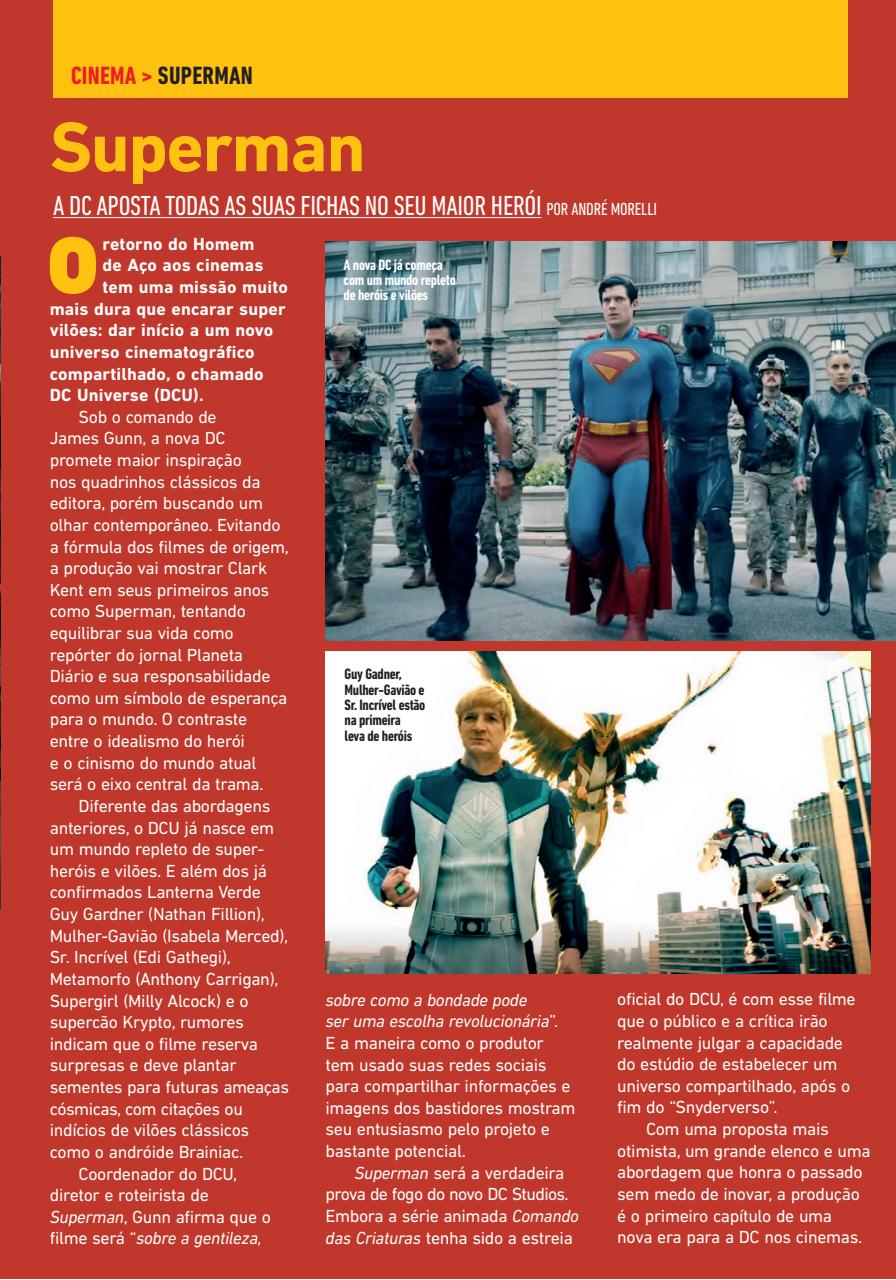 CINEMA > SUPERMAN

Superman

A DC APOSTA TODAS AS SUAS FICHAS NO SEU MAIOR HERÓI POR ANDRÉ MORELLI

O retorno do Homem de Aço aos cinemas tem uma missão muito mais dura que encarar super vilões: dar início a um novo universo cinematográfico compartilhado, o chamado DC Universe (DCU).

Sob o comando de James Gunn, a nova DC promete maior inspiração nos quadrinhos clássicos da editora, porém buscando um olhar contemporâneo. Evitando a fórmula dos filmes de origem, a produção vai mostrar Clark Kent em seus primeiros anos como Superman, tentando equilibrar sua vida como repórter do jornal Planeta Diário e sua responsabilidade como um símbolo de esperança para o mundo. O contraste entre o idealismo do herói e o cinismo do mundo atual será o eixo central da trama.

Diferente das abordagens anteriores, o DCU já nasce em um mundo repleto de super-heróis e vilões. E além dos já confirmados Lanterna Verde Guy Gardner (Nathan Fillion), Mulher-Gavião (Isabela Merced), Sr. Incrível (Edi Gathegi), Metamorfo (Anthony Carrigan), Supergirl (Milly Alcock) e o supercão Krypto, rumores indicam que o filme reserva surpresas e deve plantar sementes para futuras ameaças cósmicas, com citações ou indícios de vilões clássicos como o andróide Brainiac.

Coordenador do DCU, diretor e roteirista de Superman, Gunn afirma que o filme será "sobre a gentileza, sobre como a bondade pode ser uma escolha revolucionária". E a maneira como o produtor tem usado suas redes sociais para compartilhar informações e imagens dos bastidores mostram seu entusiasmo pelo projeto e bastante potencial.

Superman será a verdadeira prova de fogo do novo DC Studios. Embora a série animada Comando das Criaturas tenha sido a estreia oficial do DCU, é com esse filme que o público e a crítica irão realmente julgar a capacidade do estúdio de estabelecer um universo compartilhado, após o fim do "Snyderverso".

Com uma proposta mais otimista, um grande elenco e uma abordagem que honra o passado sem medo de inovar, a produção é o primeiro capítulo de uma nova era para a DC nos cinemas.

A nova DC já começa com um mundo repleto de heróis e vilões

Guy Gadner, Mulher-Gavião e Sr. Incrível estão na primeira leva de heróis